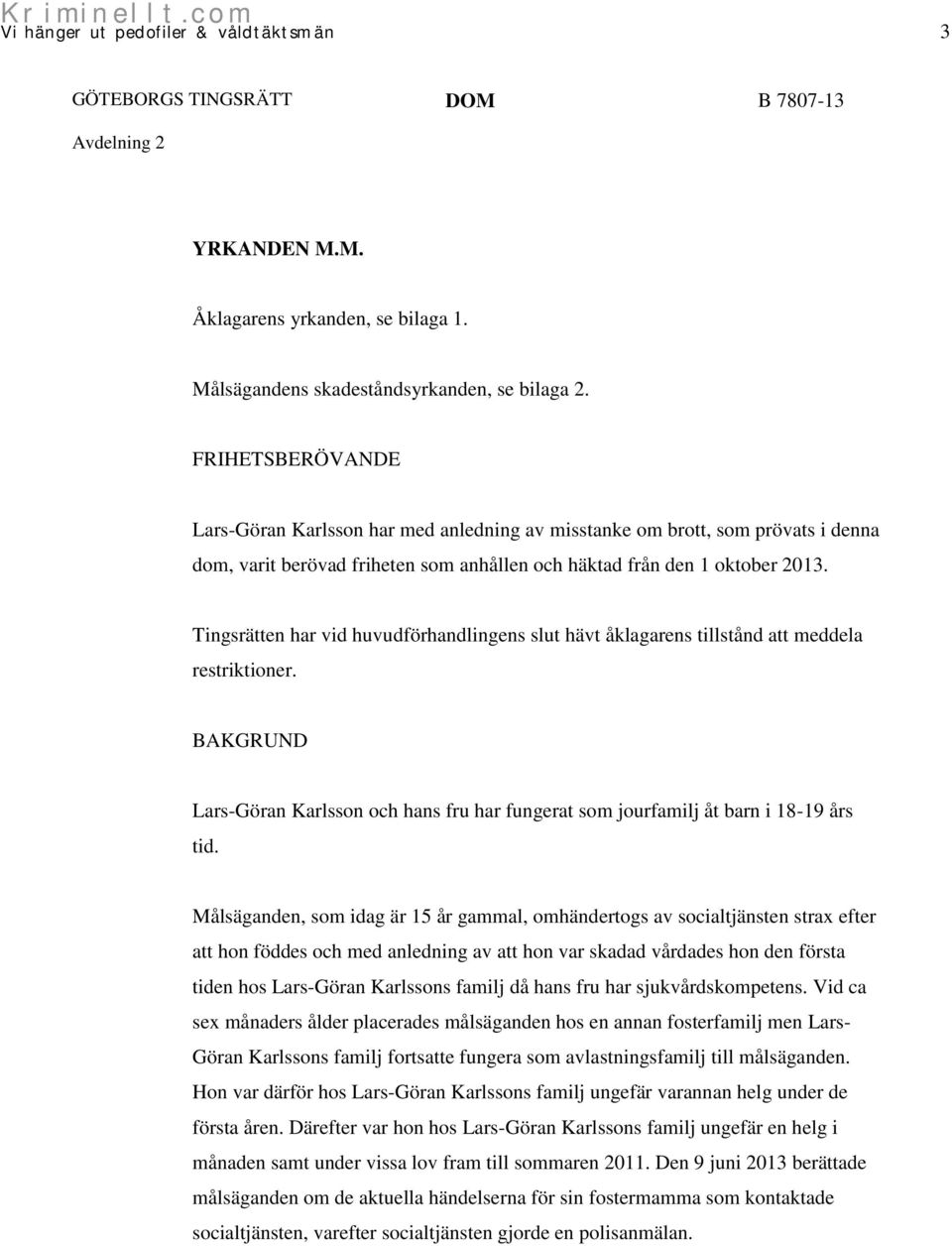 Kriminellt.com
Vi hänger ut pedofiler & våldtäktsmän 3

GÖTEBORGS TINGSRÄTT DOM B 7807-13
Avdelning 2

YRKANDEN M.M.

Åklagarens yrkanden, se bilaga 1.

Målsägandens skadeståndsyrkanden, se bilaga 2.

FRIHETSBERÖVANDE

Lars-Göran Karlsson har med anledning av misstanke om brott, som prövats i denna dom, varit berövad friheten som anhållen och häktad från den 1 oktober 2013.

Tingsrätten har vid huvudförhandlingens slut hävt åklagarens tillstånd att meddela restriktioner.

BAKGRUND

Lars-Göran Karlsson och hans fru har fungerat som jourfamilj åt barn i 18-19 års tid.

Målsäganden, som idag är 15 år gammal, omhändertogs av socialtjänsten strax efter att hon föddes och med anledning av att hon var skadad vårdades hon den första tiden hos Lars-Göran Karlssons familj då hans fru har sjukvårdskompetens. Vid ca sex månaders ålder placerades målsäganden hos en annan fosterfamilj men Lars-Göran Karlssons familj fortsatte fungera som avlastningsfamilj till målsäganden. Hon var därför hos Lars-Göran Karlssons familj ungefär varannan helg under de första åren. Därefter var hon hos Lars-Göran Karlssons familj ungefär en helg i månaden samt under vissa lov fram till sommaren 2011. Den 9 juni 2013 berättade målsäganden om de aktuella händelserna för sin fostermamma som kontaktade socialtjänsten, varefter socialtjänsten gjorde en polisanmälan.